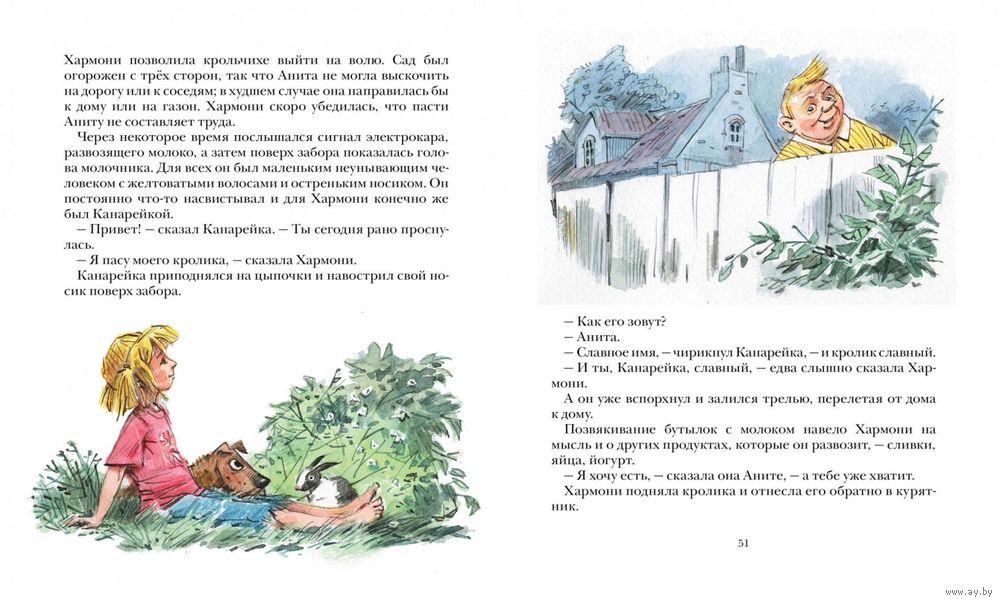 Хармони позволила крольчихе выйти на волю. Сад был огорожен с трёх сторон, так что Анита не могла выскочить на дорогу или к соседям; в худшем случае она направилась бы к дому или на газон. Хармони скоро убедилась, что пасти Аниту не составляет труда.

Через некоторое время послышался сигнал электрокара, развозящего молоко, а затем поверх забора показалась голова молочника. Для всех он был маленьким неунывающим человеком с желтоватыми волосами и остреньким носиком. Он постоянно что-то насвистывал и для Хармони конечно же был Канарейкой.

— Привет! — сказал Канарейка. — Ты сегодня рано проснулась.

— Я пасу моего кролика, — сказала Хармони.

Канарейка приподнялся на цыпочки и навострил свой носик поверх забора.

— Как его зовут?

— Анита.

— Славное имя, — чирикнул Канарейка, — и кролик славный.

— И ты, Канарейка, славный, — едва слышно сказала Хармони.

А он уже вспорхнул и залился трелью, перелетая от дома к дому.

Позвякивание бутылок с молоком навело Хармони на мысль и о других продуктах, которые он развозит, — сливки, яйца, йогурт.

— Я хочу есть, — сказала она Аните, — а тебе уже хватит.

Хармони подняла кролика и отнесла его обратно в курятник.

51

www.ay.by